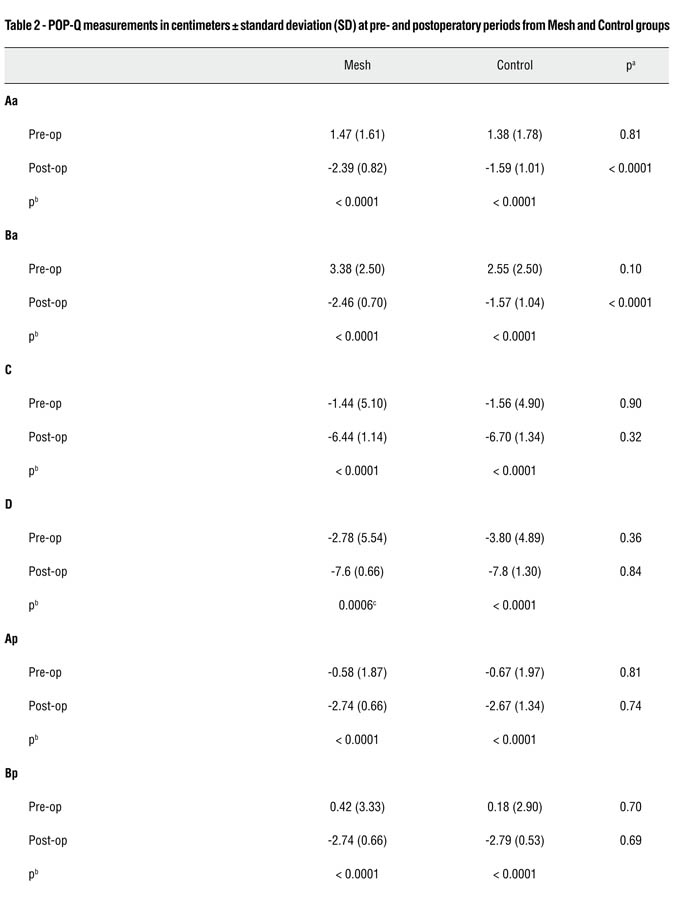 Table 2 - POP-Q measurements in centimeters ± standard deviation (SD) at pre- and postoperatory periods from Mesh and Control groups

| | Mesh | Control | $p^a$ |
|---|---|---|---|
| **Aa** | | | |
| Pre-op | 1.47 (1.61) | 1.38 (1.78) | 0.81 |
| Post-op | -2.39 (0.82) | -1.59 (1.01) | < 0.0001 |
| $p^b$ | < 0.0001 | < 0.0001 | |
| **Ba** | | | |
| Pre-op | 3.38 (2.50) | 2.55 (2.50) | 0.10 |
| Post-op | -2.46 (0.70) | -1.57 (1.04) | < 0.0001 |
| $p^b$ | < 0.0001 | < 0.0001 | |
| **C** | | | |
| Pre-op | -1.44 (5.10) | -1.56 (4.90) | 0.90 |
| Post-op | -6.44 (1.14) | -6.70 (1.34) | 0.32 |
| $p^b$ | < 0.0001 | < 0.0001 | |
| **D** | | | |
| Pre-op | -2.78 (5.54) | -3.80 (4.89) | 0.36 |
| Post-op | -7.6 (0.66) | -7.8 (1.30) | 0.84 |
| $p^b$ | $0.0006^c$ | < 0.0001 | |
| **Ap** | | | |
| Pre-op | -0.58 (1.87) | -0.67 (1.97) | 0.81 |
| Post-op | -2.74 (0.66) | -2.67 (1.34) | 0.74 |
| $p^b$ | < 0.0001 | < 0.0001 | |
| **Bp** | | | |
| Pre-op | 0.42 (3.33) | 0.18 (2.90) | 0.70 |
| Post-op | -2.74 (0.66) | -2.79 (0.53) | 0.69 |
| $p^b$ | < 0.0001 | < 0.0001 | |